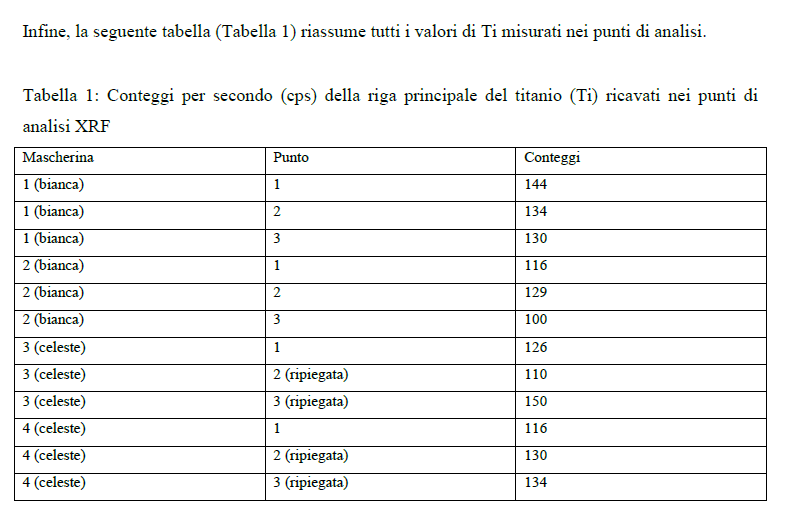 Infine, la seguente tabella (Tabella 1) riassume tutti i valori di Ti misurati nei punti di analisi.

Tabella 1: Conteggi per secondo (cps) della riga principale del titanio (Ti) ricavati nei punti di analisi XRF

| Mascherina | Punto | Conteggi |
|---|---|---|
| 1 (bianca) | 1 | 144 |
| 1 (bianca) | 2 | 134 |
| 1 (bianca) | 3 | 130 |
| 2 (bianca) | 1 | 116 |
| 2 (bianca) | 2 | 129 |
| 2 (bianca) | 3 | 100 |
| 3 (celeste) | 1 | 126 |
| 3 (celeste) | 2 (ripiegata) | 110 |
| 3 (celeste) | 3 (ripiegata) | 150 |
| 4 (celeste) | 1 | 116 |
| 4 (celeste) | 2 (ripiegata) | 130 |
| 4 (celeste) | 3 (ripiegata) | 134 |